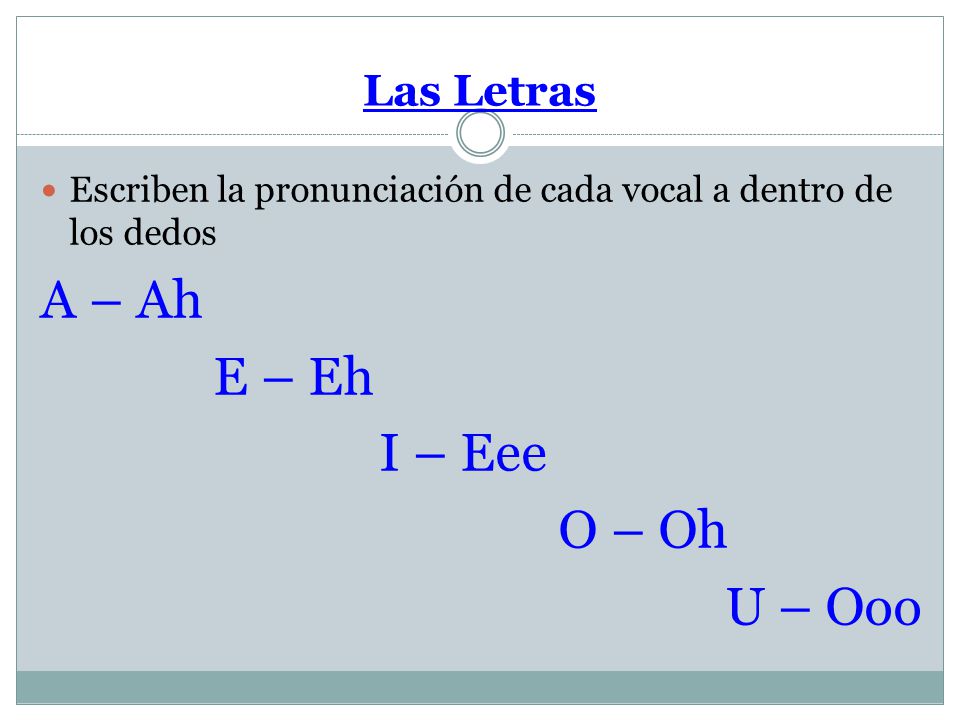 Las Letras

Escriben la pronunciación de cada vocal a dentro de los dedos

A – Ah

E – Eh

I – Eee

O – Oh

U – Ooo